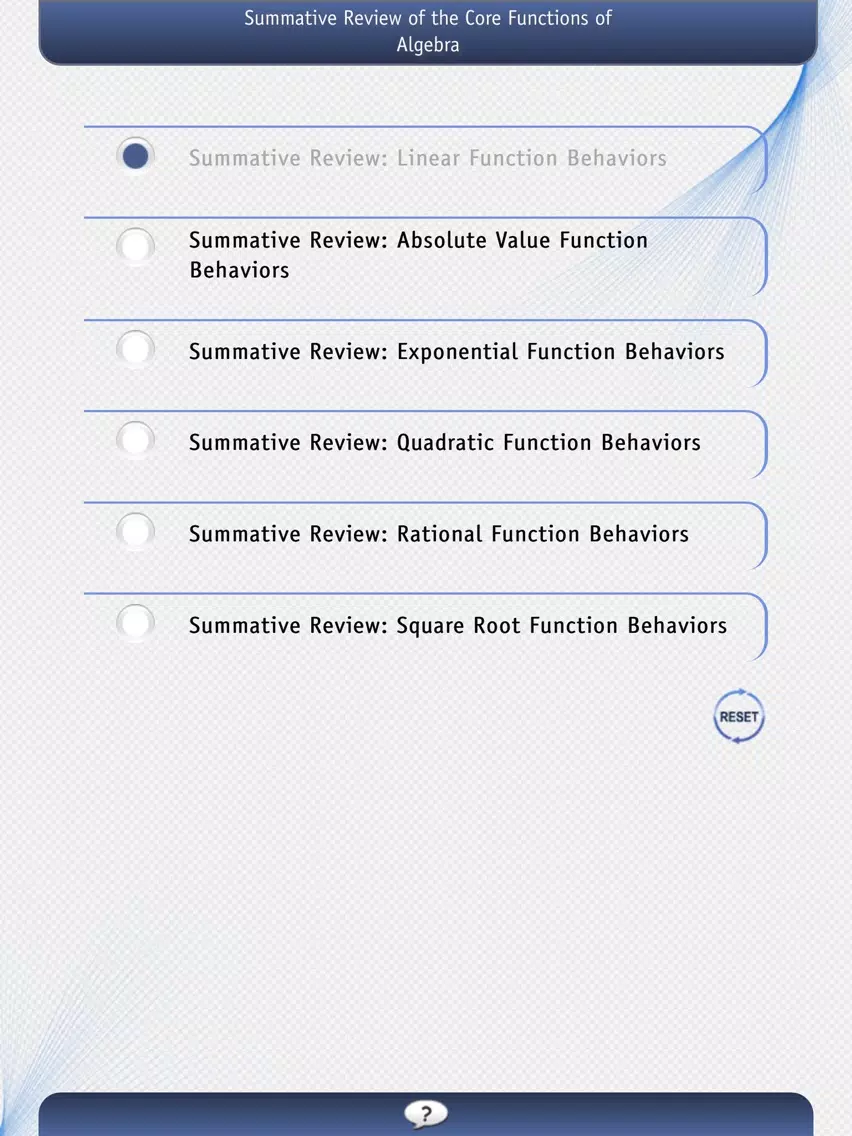 Summative Review of the Core Functions of Algebra

Summative Review: Linear Function Behaviors

Summative Review: Absolute Value Function Behaviors

Summative Review: Exponential Function Behaviors

Summative Review: Quadratic Function Behaviors

Summative Review: Rational Function Behaviors

Summative Review: Square Root Function Behaviors

RESET

?